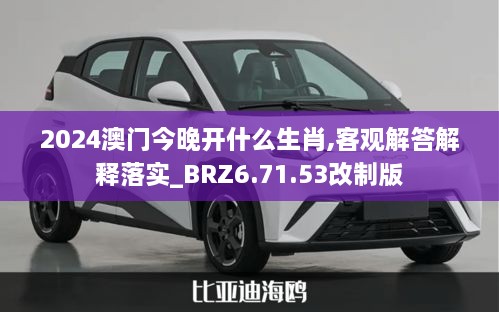 2024澳门今晚开什么生肖,客观解答解释落实_BRZ6.71.53改制版

比亚迪海鸥